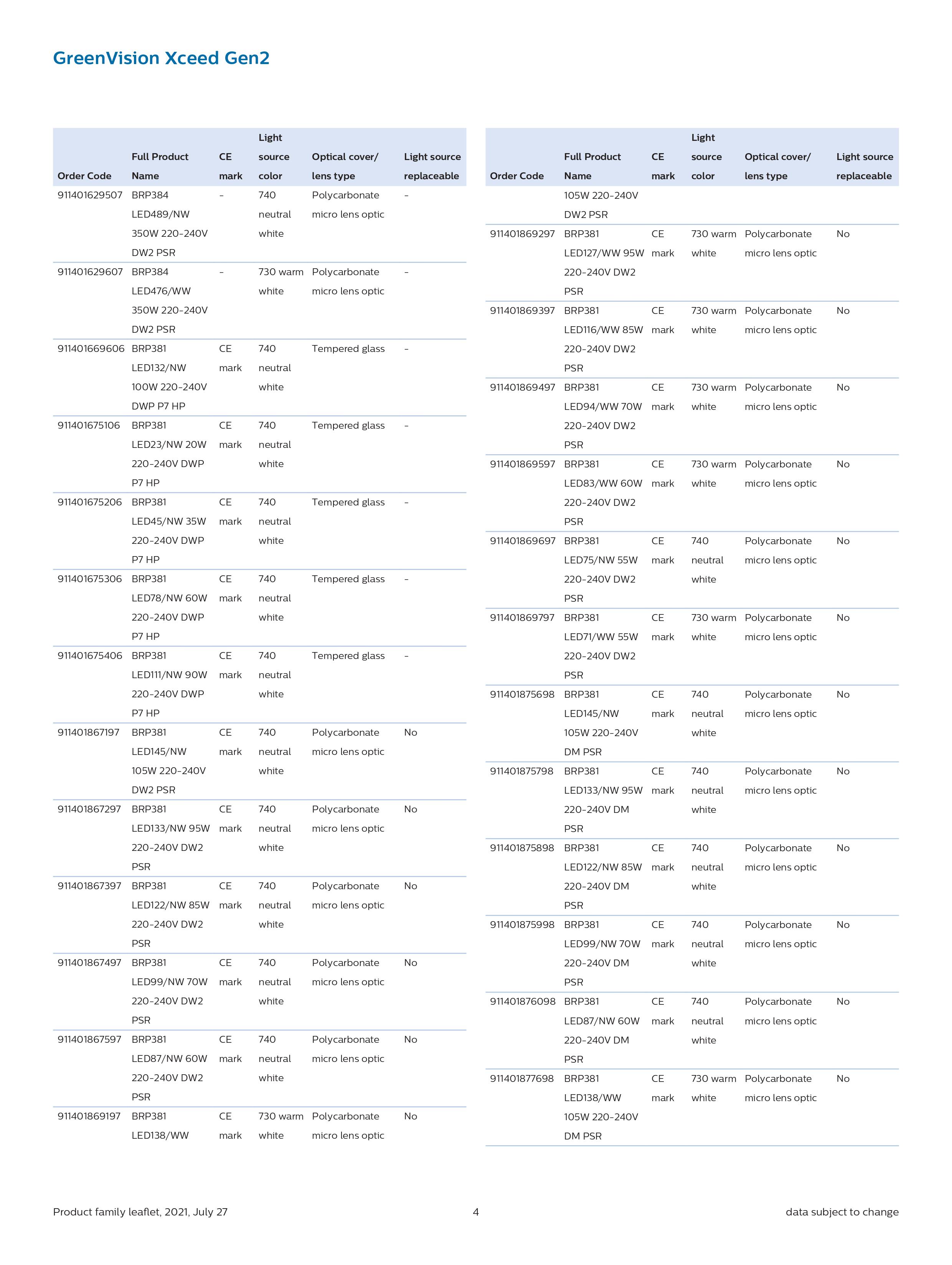 GreenVision Xceed Gen2

| Order Code | Full Product Name | CE mark | Light source color | Optical cover/ lens type | Light source replaceable |
|---|---|---|---|---|---|
| 911401629507 | BRP384 LED489/NW 350W 220-240V DW2 PSR | - | 740 neutral white | Polycarbonate micro lens optic | - |
| 911401629607 | BRP384 LED476/WW 350W 220-240V DW2 PSR | - | 730 warm white | Polycarbonate micro lens optic | - |
| 911401669606 | BRP381 LED132/NW 100W 220-240V DWP P7 HP | CE mark | 740 neutral white | Tempered glass | - |
| 911401675106 | BRP381 LED23/NW 20W 220-240V DWP P7 HP | CE mark | 740 neutral white | Tempered glass | - |
| 911401675206 | BRP381 LED45/NW 35W 220-240V DWP P7 HP | CE mark | 740 neutral white | Tempered glass | - |
| 911401675306 | BRP381 LED78/NW 60W 220-240V DWP P7 HP | CE mark | 740 neutral white | Tempered glass | - |
| 911401675406 | BRP381 LED111/NW 90W 220-240V DWP P7 HP | CE mark | 740 neutral white | Tempered glass | - |
| 911401867197 | BRP381 LED145/NW 105W 220-240V DW2 PSR | CE mark | 740 neutral white | Polycarbonate micro lens optic | No |
| 911401867297 | BRP381 LED133/NW 95W 220-240V DW2 PSR | CE mark | 740 neutral white | Polycarbonate micro lens optic | No |
| 911401867397 | BRP381 LED122/NW 85W 220-240V DW2 PSR | CE mark | 740 neutral white | Polycarbonate micro lens optic | No |
| 911401867497 | BRP381 LED99/NW 70W 220-240V DW2 PSR | CE mark | 740 neutral white | Polycarbonate micro lens optic | No |
| 911401867597 | BRP381 LED87/NW 60W 220-240V DW2 PSR | CE mark | 740 neutral white | Polycarbonate micro lens optic | No |
| 911401869197 | BRP381 LED138/WW | CE mark | 730 warm white | Polycarbonate micro lens optic | No |

| Order Code | Full Product Name | CE mark | Light source color | Optical cover/ lens type | Light source replaceable |
|---|---|---|---|---|---|
| | 105W 220-240V DW2 PSR | | | | |
| 911401869297 | BRP381 LED127/WW 95W 220-240V DW2 PSR | CE mark | 730 warm white | Polycarbonate micro lens optic | No |
| 911401869397 | BRP381 LED116/WW 85W 220-240V DW2 PSR | CE mark | 730 warm white | Polycarbonate micro lens optic | No |
| 911401869497 | BRP381 LED94/WW 70W 220-240V DW2 PSR | CE mark | 730 warm white | Polycarbonate micro lens optic | No |
| 911401869597 | BRP381 LED83/WW 60W 220-240V DW2 PSR | CE mark | 730 warm white | Polycarbonate micro lens optic | No |
| 911401869697 | BRP381 LED75/NW 55W 220-240V DW2 PSR | CE mark | 740 neutral white | Polycarbonate micro lens optic | No |
| 911401869797 | BRP381 LED71/WW 55W 220-240V DW2 PSR | CE mark | 730 warm white | Polycarbonate micro lens optic | No |
| 911401875698 | BRP381 LED145/NW 105W 220-240V DM PSR | CE mark | 740 neutral white | Polycarbonate micro lens optic | No |
| 911401875798 | BRP381 LED133/NW 95W 220-240V DM PSR | CE mark | 740 neutral white | Polycarbonate micro lens optic | No |
| 911401875898 | BRP381 LED122/NW 85W 220-240V DM PSR | CE mark | 740 neutral white | Polycarbonate micro lens optic | No |
| 911401875998 | BRP381 LED99/NW 70W 220-240V DM PSR | CE mark | 740 neutral white | Polycarbonate micro lens optic | No |
| 911401876098 | BRP381 LED87/NW 60W 220-240V DM PSR | CE mark | 740 neutral white | Polycarbonate micro lens optic | No |
| 911401877698 | BRP381 LED138/WW 105W 220-240V DM PSR | CE mark | 730 warm white | Polycarbonate micro lens optic | No |

Product family leaflet, 2021, July 27 4 data subject to change